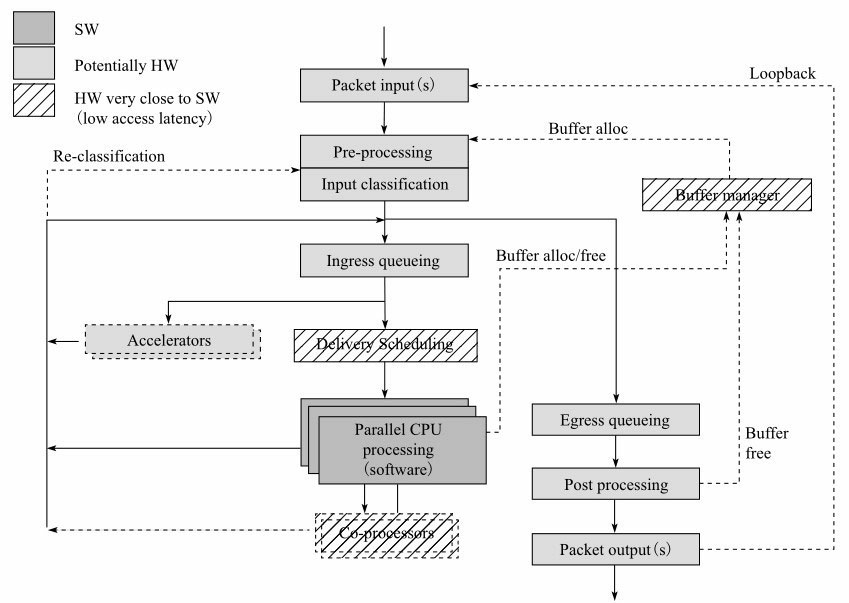 SW
Potentially HW
HW very close to SW (low access latency)

Packet input(s)
Loopback
Buffer alloc
Re-classification
Pre-processing
Input classification
Buffer manager
Ingress queueing
Buffer alloc/free
Accelerators
Delivery Scheduling
Parallel CPU processing (software)
Egress queueing
Buffer free
Post processing
Co-processors
Packet output(s)